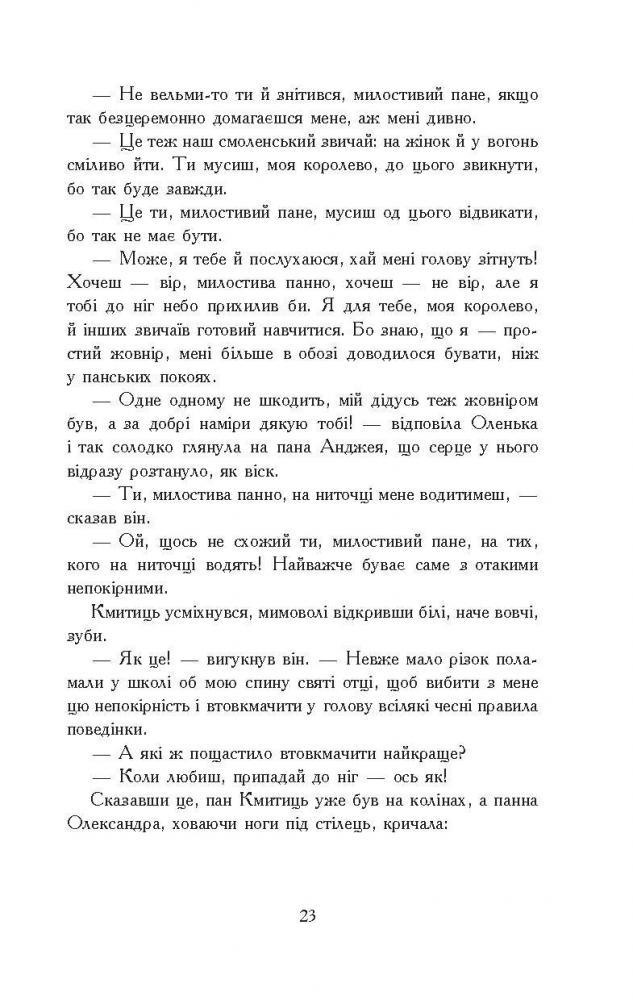 — Не вельми-то ти й знітився, милостивий пане, якщо так безцеремонно домагаєшся мене, аж мені дивно.

— Це теж наш смоленський звичай: на жінок й у вогонь сміливо йти. Ти мусиш, моя королево, до цього звикнути, бо так буде завжди.

— Це ти, милостивий пане, мусиш од цього відвикати, бо так не має бути.

— Може, я тебе й послухаюся, хай мені голову зітнуть! Хочеш — вір, милостива панно, хочеш — не вір, але я тобі до ніг небо прихилив би. Я для тебе, моя королево, й інших звичаїв готовий навчитися. Бо знаю, що я — простий жовнір, мені більше в обозі доводилося бувати, ніж у панських покоях.

— Одне одному не шкодить, мій дідусь теж жовніром був, а за добрі наміри дякую тобі! — відповіла Оленька і так солодко глянула на пана Анджея, що серце у нього відразу розтануло, як віск.

— Ти, милостива панно, на ниточці мене водитимеш, — сказав він.

— Ой, щось не схожий ти, милостивий пане, на тих, кого на ниточці водять! Найважче буває саме з отакими непокірними.

Кмитиць усміхнувся, мимоволі відкривши білі, наче вовчі, зуби.

— Як це! — вигукнув він. — Невже мало різок поламали у школі об мою спину святі отці, щоб вибити з мене цю непокірність і втовкмачити у голову всілякі чесні правила поведінки.

— А які ж пощастило втовкмачити найкраще?

— Коли любиш, припадай до ніг — ось як!

Сказавши це, пан Кмитиць уже був на колінах, а панна Олександра, ховаючи ноги під стілець, кричала:

23